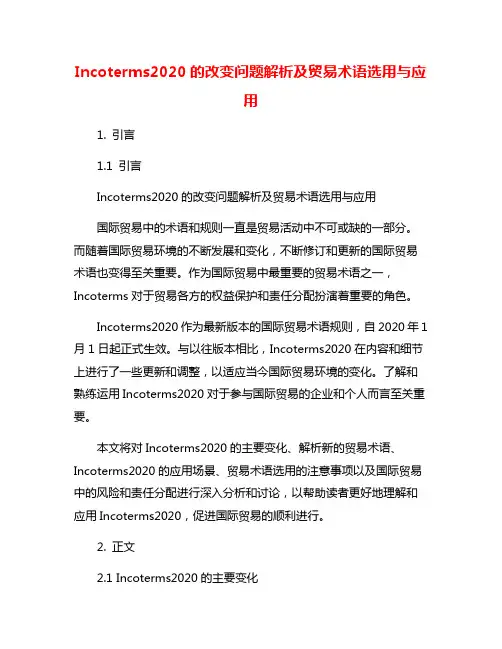 Incoterms2020 的改变问题解析及贸易术语选用与应用

1. 引言

1.1 引言

Incoterms2020 的改变问题解析及贸易术语选用与应用

国际贸易中的术语和规则一直是贸易活动中不可或缺的一部分。而随着国际贸易环境的不断发展和变化，不断修订和更新的国际贸易术语也变得至关重要。作为国际贸易中最重要的贸易术语之一，Incoterms 对于贸易各方的权益保护和责任分配扮演着重要的角色。

Incoterms2020 作为最新版本的国际贸易术语规则，自 2020 年 1 月 1 日起正式生效。与以往版本相比，Incoterms2020 在内容和细节上进行了一些更新和调整，以适应当今国际贸易环境的变化。了解和熟练运用 Incoterms2020 对于参与国际贸易的企业和个人而言至关重要。

本文将对 Incoterms2020 的主要变化、解析新的贸易术语、Incoterms2020 的应用场景、贸易术语选用的注意事项以及国际贸易中的风险和责任分配进行深入分析和讨论，以帮助读者更好地理解和应用 Incoterms2020，促进国际贸易的顺利进行。

2. 正文

2.1 Incoterms2020 的主要变化